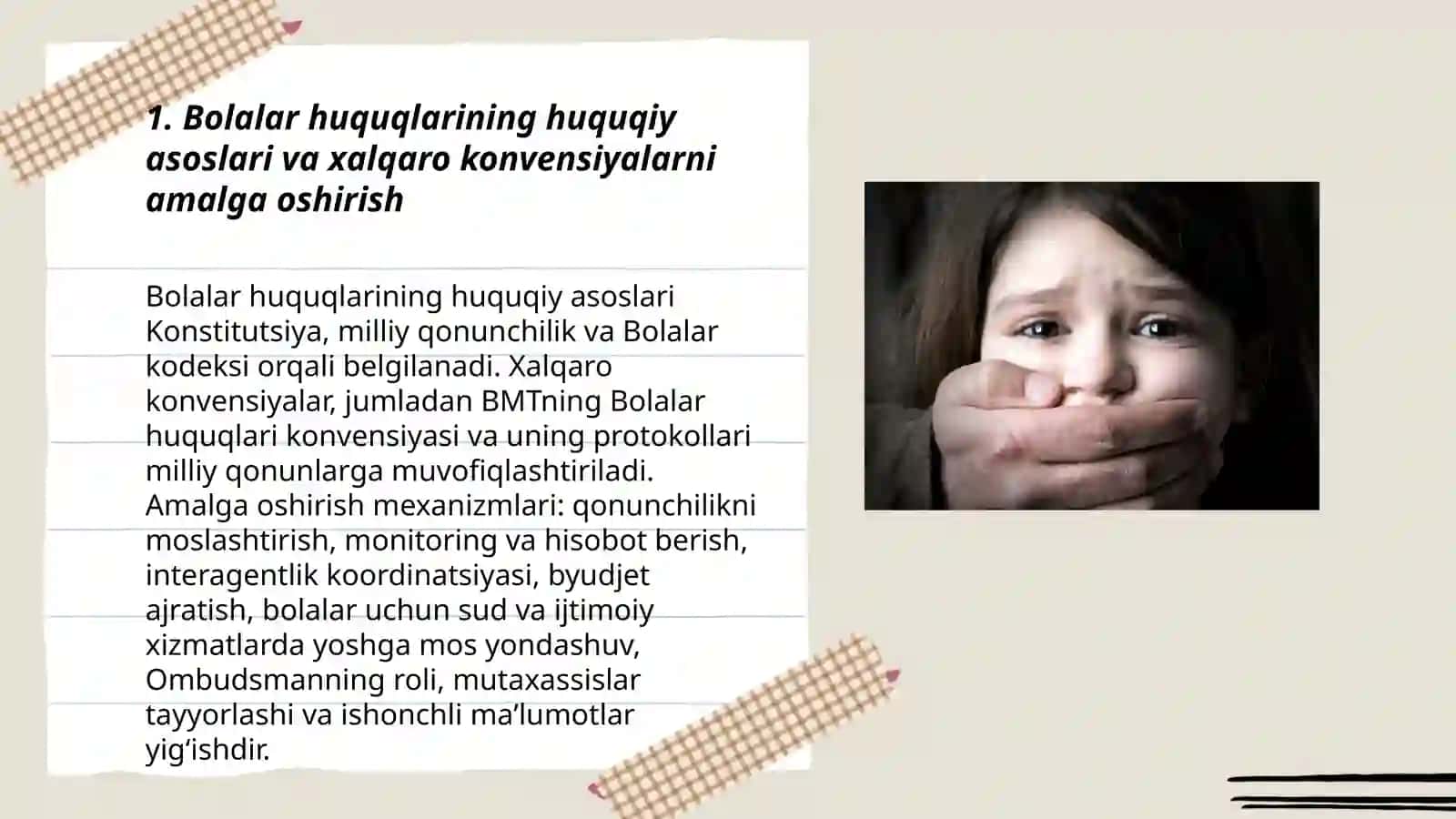 1. Bolalar huquqlarining huquqiy asoslari va xalqaro konvensiyalarni amalga oshirish

Bolalar huquqlarining huquqiy asoslari Konstitutsiya, milliy qonunchilik va Bolalar kodeksi orqali belgilanadi. Xalqaro konvensiyalar, jumladan BMTning Bolalar huquqlari konvensiyasi va uning protokollari milliy qonunlarga muvofiqlashtiriladi. Amalga oshirish mexanizmlari: qonunchilikni moslashtirish, monitoring va hisobot berish, interagentlik koordinatsiyasi, byudjet ajratish, bolalar uchun sud va ijtimoiy xizmatlarda yoshga mos yondashuv, Ombudsmanning roli, mutaxassislar tayyorlashi va ishonchli ma’lumotlar yig‘ishdir.